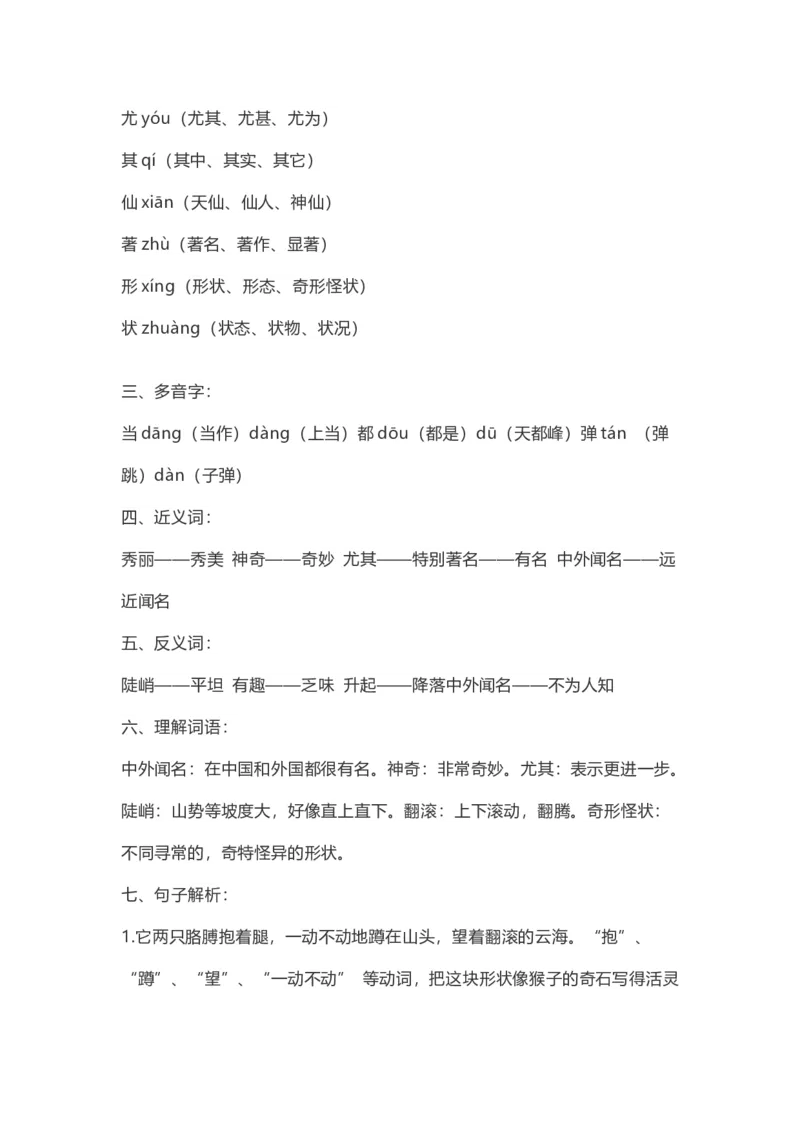 尤 yóu（尤其、尤甚、尤为）

其 qí（其中、其实、其它）

仙 xiān（天仙、仙人、神仙）

著 zhù（著名、著作、显著）

形 xíng（形状、形态、奇形怪状）

状 zhuàng（状态、状物、状况）

三、多音字：

当 dāng（当作）dàng（上当）都 dōu（都是）dū（天都峰）弹 tán （弹跳）dàn（子弹）

四、近义词：

秀丽——秀美 神奇——奇妙 尤其——特别著名——有名 中外闻名——远近闻名

五、反义词：

陡峭——平坦 有趣——乏味 升起——降落中外闻名——不为人知

六、理解词语：

中外闻名：在中国和外国都很有名。神奇：非常奇妙。尤其：表示更进一步。陡峭：山势等坡度大，好像直上直下。翻滚：上下滚动，翻腾。奇形怪状：不同寻常的，奇特怪异的形状。

七、句子解析：

1.它两只胳膊抱着腿，一动不动地蹲在山头，望着翻滚的云海。“抱”、“蹲”、“望”、“一动不动” 等动词，把这块形状像猴子的奇石写得活灵